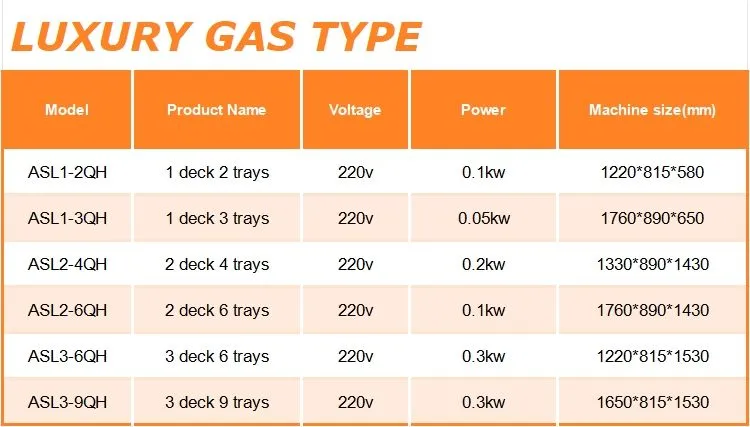 LUXURY GAS TYPE

| Model | Product Name | Voltage | Power | Machine size(mm) |
|---|---|---|---|---|
| ASL1-2QH | 1 deck 2 trays | 220v | 0.1kw | 1220*815*580 |
| ASL1-3QH | 1 deck 3 trays | 220v | 0.05kw | 1760*890*650 |
| ASL2-4QH | 2 deck 4 trays | 220v | 0.2kw | 1330*890*1430 |
| ASL2-6QH | 2 deck 6 trays | 220v | 0.1kw | 1760*890*1430 |
| ASL3-6QH | 3 deck 6 trays | 220v | 0.3kw | 1220*815*1530 |
| ASL3-9QH | 3 deck 9 trays | 220v | 0.3kw | 1650*815*1530 |